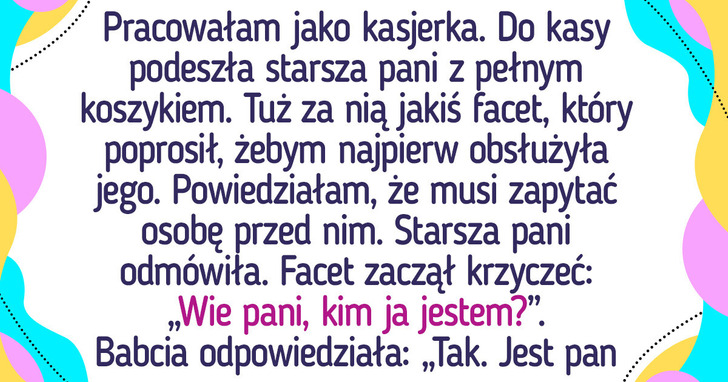 Pracowałam jako kasjerka. Do kasy podeszła starsza pani z pełnym koszykiem. Tuż za nią jakiś facet, który poprosił, żebym najpierw obsłużyła jego. Powiedziałam, że musi zapytać osobę przed nim. Starsza pani odmówiła. Facet zaczął krzyczeć: „Wie pani, kim ja jestem?”. Babcia odpowiedziała: „Tak. Jest pan